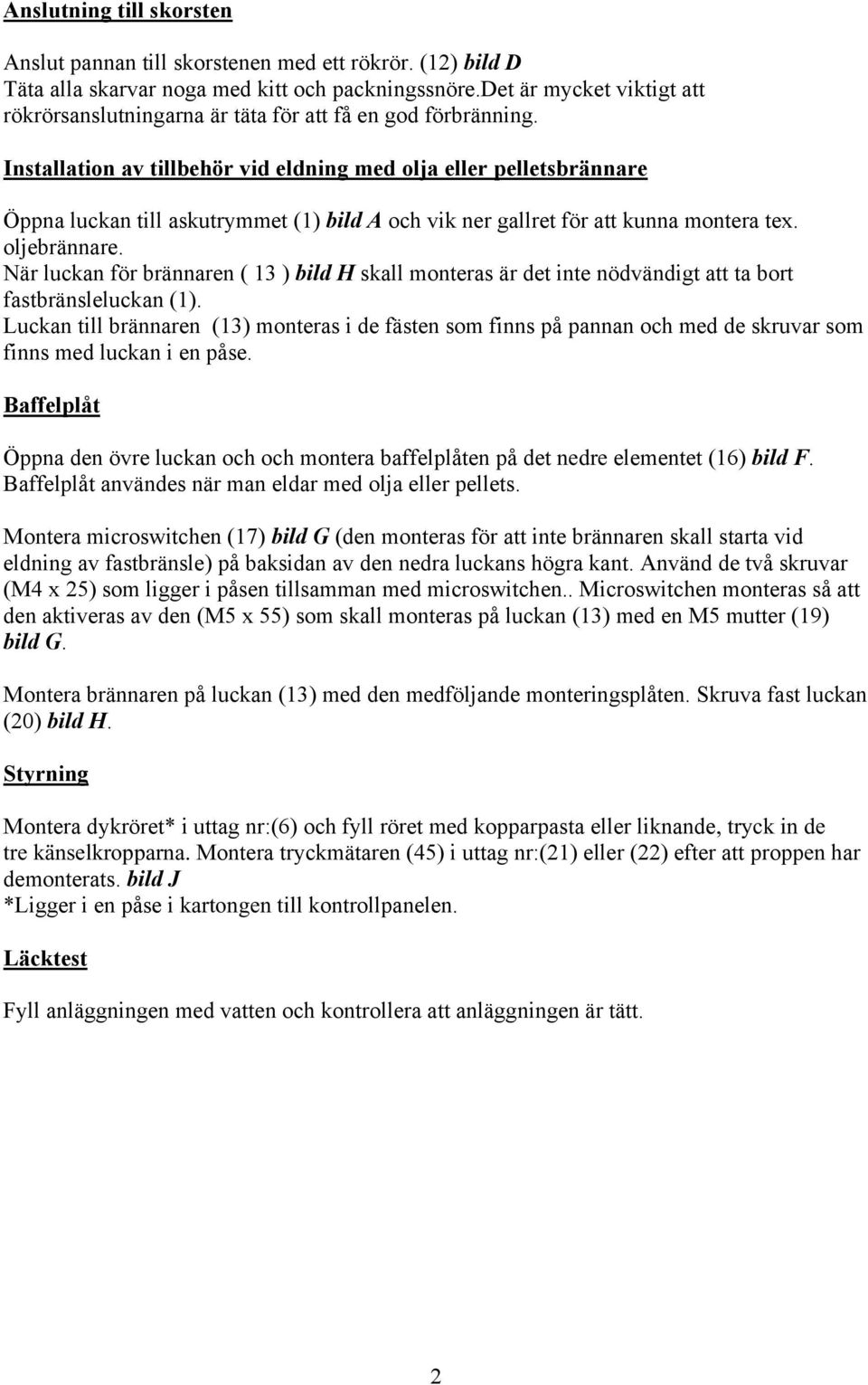 Anslutning till skorsten

Anslut pannan till skorstenen med ett rökrör. (12) bild D
Täta alla skarvar noga med kitt och packningssnöre.Det är mycket viktigt att rökrörsanslutningarna är täta för att få en god förbränning.

Installation av tillbehör vid eldning med olja eller pelletsbrännare

Öppna luckan till askutrymmet (1) bild A och vik ner gallret för att kunna montera tex. oljebrännare.
När luckan för brännaren ( 13 ) bild H skall monteras är det inte nödvändigt att ta bort fastbränsleluckan (1).
Luckan till brännaren (13) monteras i de fästen som finns på pannan och med de skruvar som finns med luckan i en påse.

Baffelplåt

Öppna den övre luckan och och montera baffelplåten på det nedre elementet (16) bild F.
Baffelplåt användes när man eldar med olja eller pellets.

Montera microswitchen (17) bild G (den monteras för att inte brännaren skall starta vid eldning av fastbränsle) på baksidan av den nedra luckans högra kant. Använd de två skruvar (M4 x 25) som ligger i påsen tillsamman med microswitchen.. Microswitchen monteras så att den aktiveras av den (M5 x 55) som skall monteras på luckan (13) med en M5 mutter (19) bild G.

Montera brännaren på luckan (13) med den medföljande monteringsplåten. Skruva fast luckan (20) bild H.

Styrning

Montera dykröret* i uttag nr:(6) och fyll röret med kopparpasta eller liknande, tryck in de tre känselkropparna. Montera tryckmätaren (45) i uttag nr:(21) eller (22) efter att proppen har demonterats. bild J
*Ligger i en påse i kartongen till kontrollpanelen.

Läcktest

Fyll anläggningen med vatten och kontrollera att anläggningen är tätt.

2